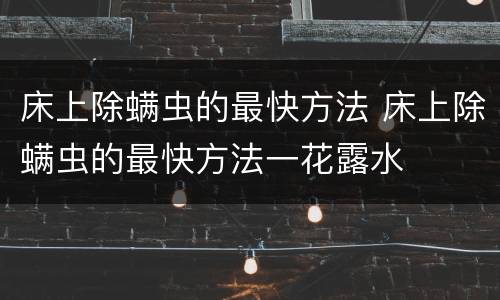 床上除螨虫的最快方法 床上除螨虫的最快方法一花露水